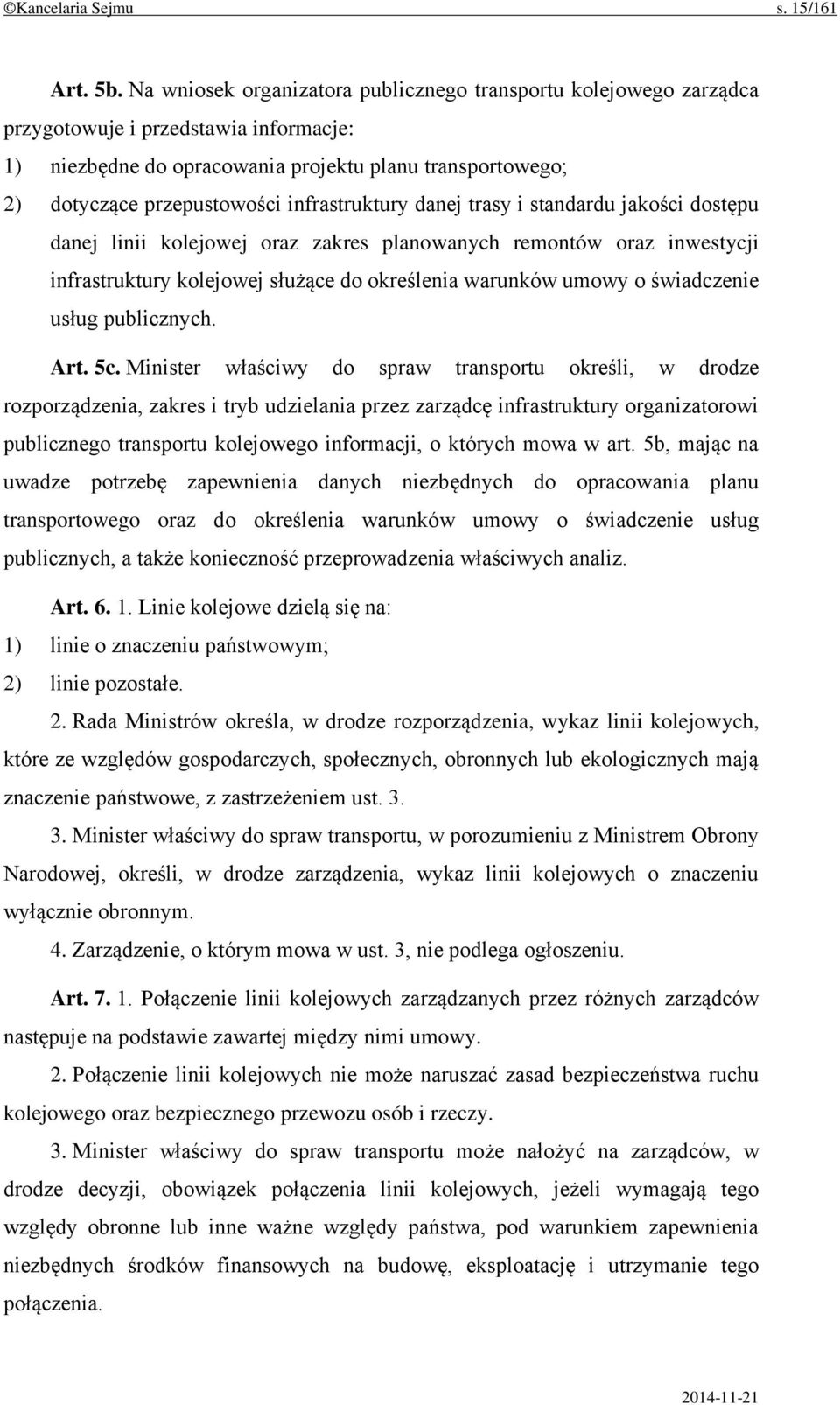 ©Kancelaria Sejmu s. 15/161

Art. 5b. Na wniosek organizatora publicznego transportu kolejowego zarządca przygotowuje i przedstawia informacje:
1) niezbędne do opracowania projektu planu transportowego;
2) dotyczące przepustowości infrastruktury danej trasy i standardu jakości dostępu danej linii kolejowej oraz zakres planowanych remontów oraz inwestycji infrastruktury kolejowej służące do określenia warunków umowy o świadczenie usług publicznych.

Art. 5c. Minister właściwy do spraw transportu określi, w drodze rozporządzenia, zakres i tryb udzielania przez zarządcę infrastruktury organizatorowi publicznego transportu kolejowego informacji, o których mowa w art. 5b, mając na uwadze potrzebę zapewnienia danych niezbędnych do opracowania planu transportowego oraz do określenia warunków umowy o świadczenie usług publicznych, a także konieczność przeprowadzenia właściwych analiz.

Art. 6. 1. Linie kolejowe dzielą się na:
1) linie o znaczeniu państwowym;
2) linie pozostałe.

2. Rada Ministrów określa, w drodze rozporządzenia, wykaz linii kolejowych, które ze względów gospodarczych, społecznych, obronnych lub ekologicznych mają znaczenie państwowe, z zastrzeżeniem ust. 3.

3. Minister właściwy do spraw transportu, w porozumieniu z Ministrem Obrony Narodowej, określi, w drodze zarządzenia, wykaz linii kolejowych o znaczeniu wyłącznie obronnym.

4. Zarządzenie, o którym mowa w ust. 3, nie podlega ogłoszeniu.

Art. 7. 1. Połączenie linii kolejowych zarządzanych przez różnych zarządców następuje na podstawie zawartej między nimi umowy.

2. Połączenie linii kolejowych nie może naruszać zasad bezpieczeństwa ruchu kolejowego oraz bezpiecznego przewozu osób i rzeczy.

3. Minister właściwy do spraw transportu może nałożyć na zarządców, w drodze decyzji, obowiązek połączenia linii kolejowych, jeżeli wymagają tego względy obronne lub inne ważne względy państwa, pod warunkiem zapewnienia niezbędnych środków finansowych na budowę, eksploatację i utrzymanie tego połączenia.

2014-11-21